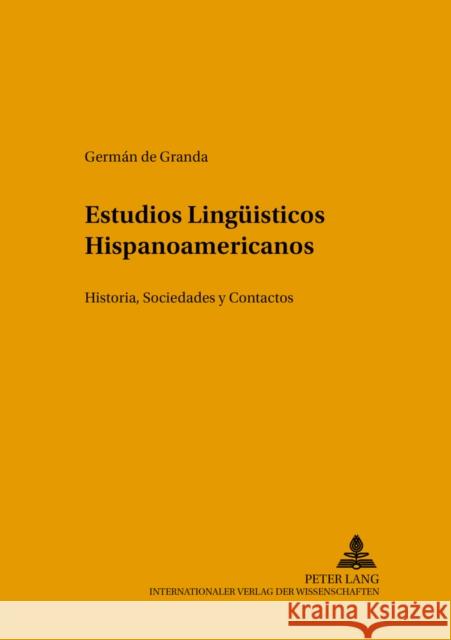 Germán de Granda

Estudios Lingüisticos Hispanoamericanos

Historia, Sociedades y Contactos

PETER LANG
INTERNATIONALER VERLAG DER WISSENSCHAFTEN